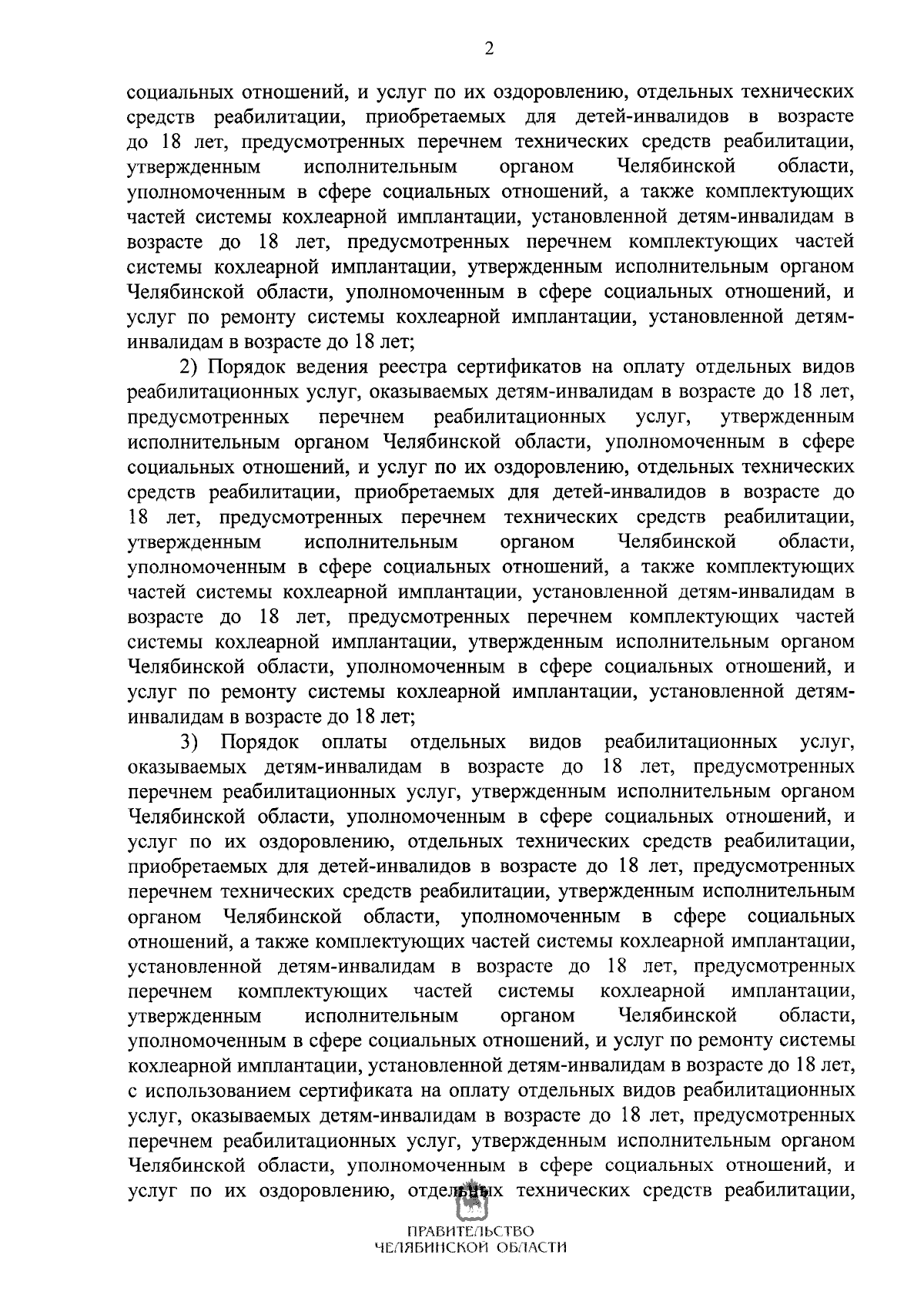 2

социальных отношений, и услуг по их оздоровлению, отдельных технических средств реабилитации, приобретаемых для детей-инвалидов в возрасте до 18 лет, предусмотренных перечнем технических средств реабилитации, утвержденным исполнительным органом Челябинской области, уполномоченным в сфере социальных отношений, а также комплектующих частей системы кохлеарной имплантации, установленной детям-инвалидам в возрасте до 18 лет, предусмотренных перечнем комплектующих частей системы кохлеарной имплантации, утвержденным исполнительным органом Челябинской области, уполномоченным в сфере социальных отношений, и услуг по ремонту системы кохлеарной имплантации, установленной детям-инвалидам в возрасте до 18 лет;

2) Порядок ведения реестра сертификатов на оплату отдельных видов реабилитационных услуг, оказываемых детям-инвалидам в возрасте до 18 лет, предусмотренных перечнем реабилитационных услуг, утвержденным исполнительным органом Челябинской области, уполномоченным в сфере социальных отношений, и услуг по их оздоровлению, отдельных технических средств реабилитации, приобретаемых для детей-инвалидов в возрасте до 18 лет, предусмотренных перечнем технических средств реабилитации, утвержденным исполнительным органом Челябинской области, уполномоченным в сфере социальных отношений, а также комплектующих частей системы кохлеарной имплантации, установленной детям-инвалидам в возрасте до 18 лет, предусмотренных перечнем комплектующих частей системы кохлеарной имплантации, утвержденным исполнительным органом Челябинской области, уполномоченным в сфере социальных отношений, и услуг по ремонту системы кохлеарной имплантации, установленной детям-инвалидам в возрасте до 18 лет;

3) Порядок оплаты отдельных видов реабилитационных услуг, оказываемых детям-инвалидам в возрасте до 18 лет, предусмотренных перечнем реабилитационных услуг, утвержденным исполнительным органом Челябинской области, уполномоченным в сфере социальных отношений, и услуг по их оздоровлению, отдельных технических средств реабилитации, приобретаемых для детей-инвалидов в возрасте до 18 лет, предусмотренных перечнем технических средств реабилитации, утвержденным исполнительным органом Челябинской области, уполномоченным в сфере социальных отношений, а также комплектующих частей системы кохлеарной имплантации, установленной детям-инвалидам в возрасте до 18 лет, предусмотренных перечнем комплектующих частей системы кохлеарной имплантации, утвержденным исполнительным органом Челябинской области, уполномоченным в сфере социальных отношений, и услуг по ремонту системы кохлеарной имплантации, установленной детям-инвалидам в возрасте до 18 лет, с использованием сертификата на оплату отдельных видов реабилитационных услуг, оказываемых детям-инвалидам в возрасте до 18 лет, предусмотренных перечнем реабилитационных услуг, утвержденным исполнительным органом Челябинской области, уполномоченным в сфере социальных отношений, и услуг по их оздоровлению, отдельных технических средств реабилитации,

ПРАВИТЕЛЬСТВО
ЧЕЛЯБИНСКОЙ ОБЛАСТИ